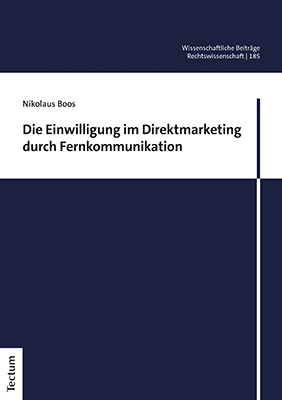 Wissenschaftliche Beiträge
Rechtswissenschaft | 185

Nikolaus Boos

Die Einwilligung im Direktmarketing durch Fernkommunikation

Tectum